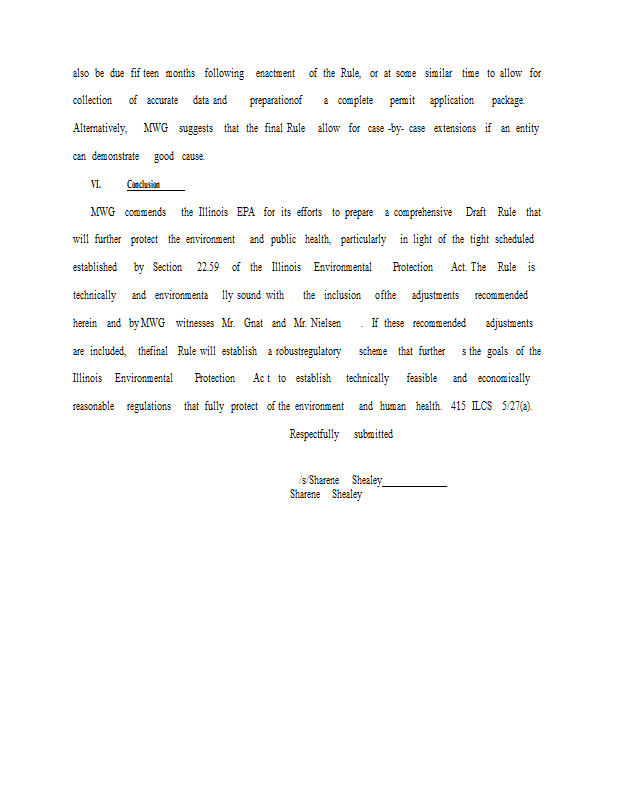 also be due fif teen months following enactment of the Rule, or at some similar time to allow for collection of accurate data and preparationof a complete permit application package. Alternatively, MWG suggests that the final Rule allow for case -by- case extensions if an entity can demonstrate good cause.

VI. Conclusion

MWG commends the Illinois EPA for its efforts to prepare a comprehensive Draft Rule that will further protect the environment and public health, particularly in light of the tight scheduled established by Section 22.59 of the Illinois Environmental Protection Act. The Rule is technically and environmenta lly sound with the inclusion ofthe adjustments recommended herein and by MWG witnesses Mr. Gnat and Mr. Nielsen . If these recommended adjustments are included, thefinal Rule will establish a robustregulatory scheme that further s the goals of the Illinois Environmental Protection Ac t to establish technically feasible and economically reasonable regulations that fully protect of the environment and human health. 415 ILCS 5/27(a).

Respectfully submitted

/s/Sharene Shealey
Sharene Shealey